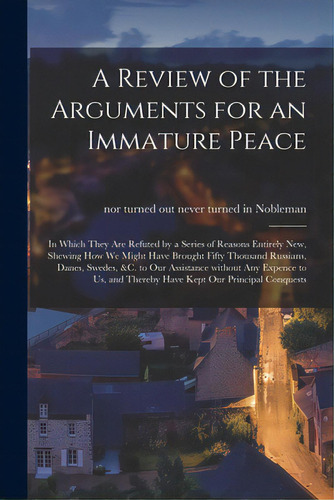 A Review of the Arguments for an Immature Peace

nor turned out never turned in Nobleman

In Which They Are Refuted by a Series of Reasons Entirely New, Shewing How We Might Have Brought Fifty Thousand Russians, Danes, Swedes, &C. to Our Assistance without Any Expence to Us, and Thereby Have Kept Our Principal Conquests